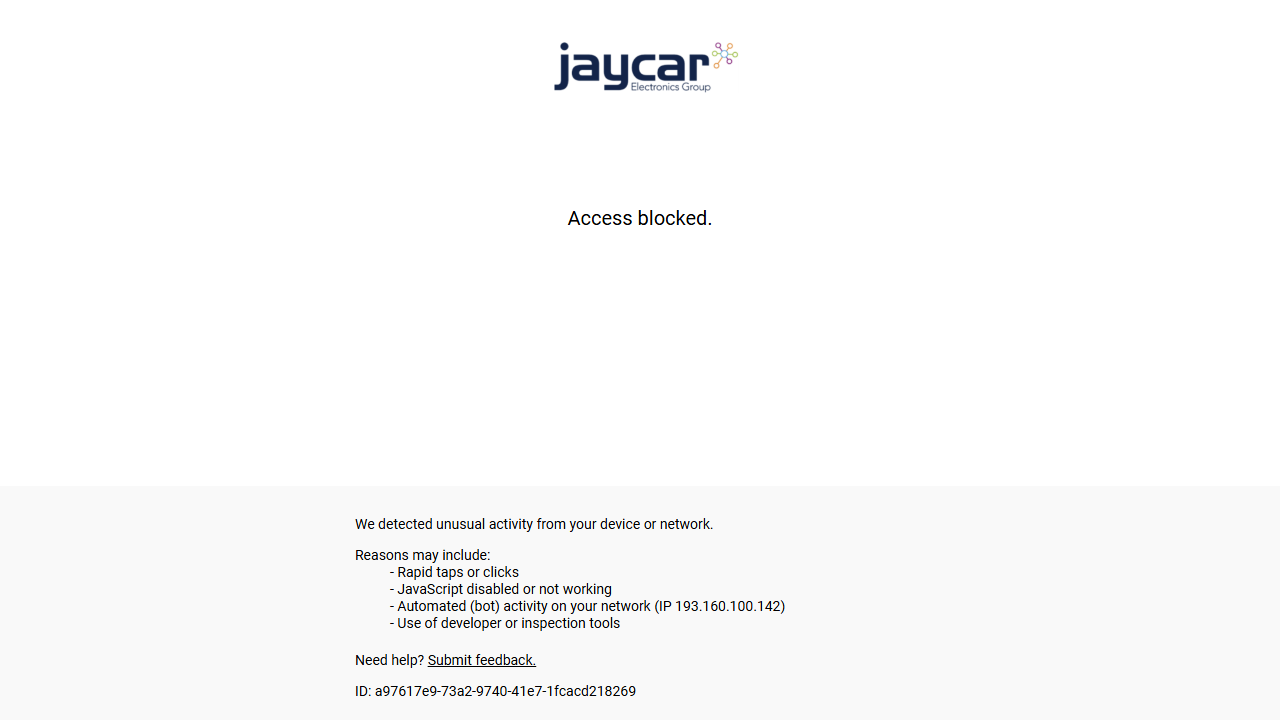 jaycar
Electronics Group

Access blocked.

We detected unusual activity from your device or network.

Reasons may include:
- Rapid taps or clicks
- JavaScript disabled or not working
- Automated (bot) activity on your network (IP 193.160.100.142)
- Use of developer or inspection tools

Need help? Submit feedback.

ID: a97617e9-73a2-9740-41e7-1fcacd218269